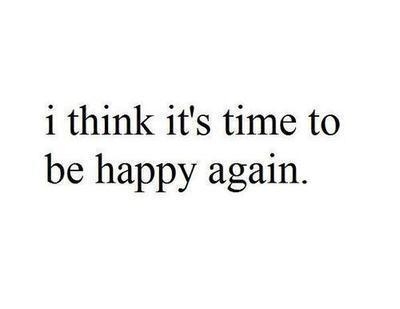 i think it's time to be happy again.